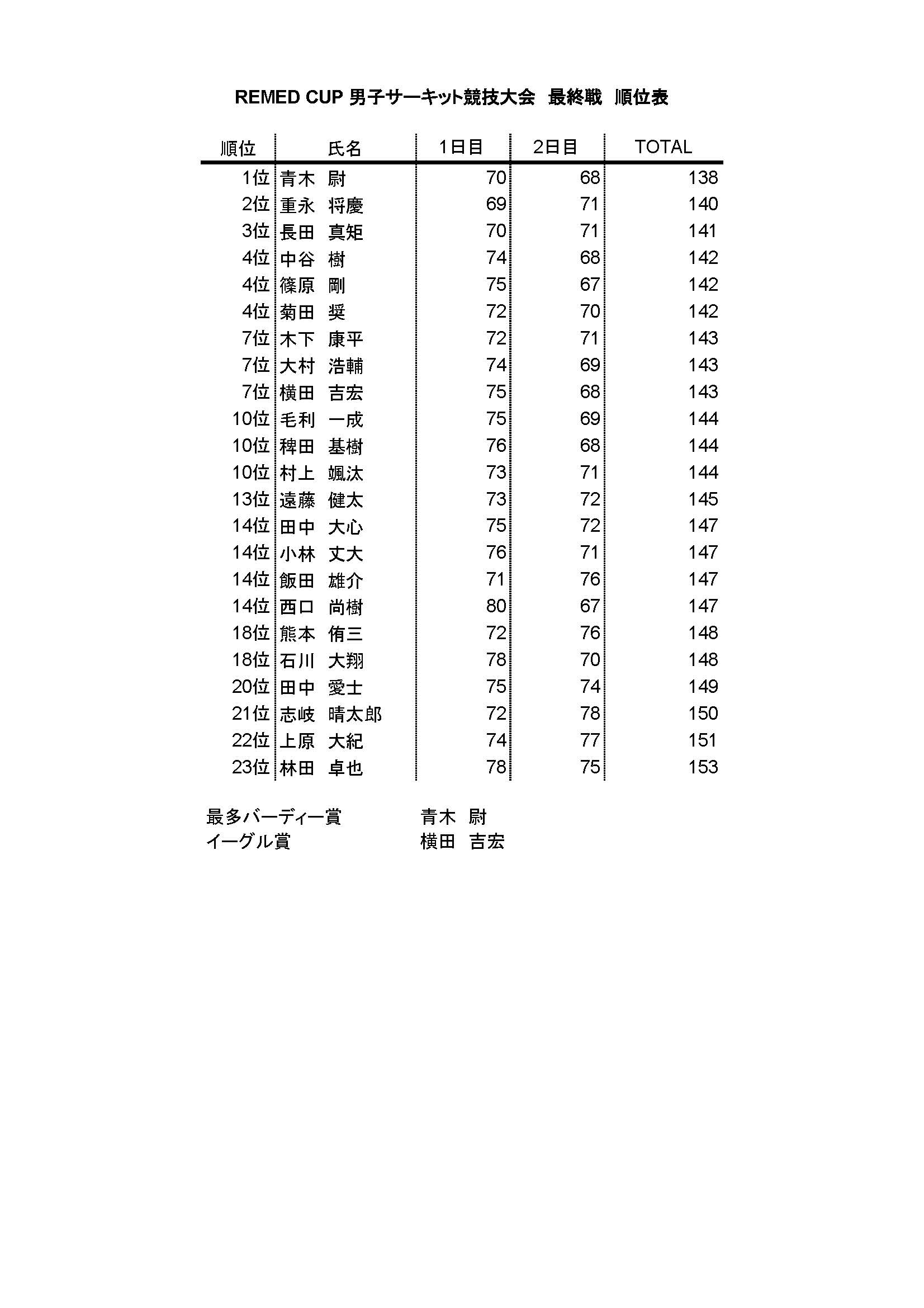 REMED CUP 男子サーキット競技大会　最終戦　順位表

| 順位 | 氏名 | 1日目 | 2日目 | TOTAL |
|---|---|---|---|---|
| 1位 | 青木　尉 | 70 | 68 | 138 |
| 2位 | 重永　将慶 | 69 | 71 | 140 |
| 3位 | 長田　真矩 | 70 | 71 | 141 |
| 4位 | 中谷　樹 | 74 | 68 | 142 |
| 4位 | 篠原　剛 | 75 | 67 | 142 |
| 4位 | 菊田　奨 | 72 | 70 | 142 |
| 7位 | 木下　康平 | 72 | 71 | 143 |
| 7位 | 大村　浩輔 | 74 | 69 | 143 |
| 7位 | 横田　吉宏 | 75 | 68 | 143 |
| 10位 | 毛利　一成 | 75 | 69 | 144 |
| 10位 | 稗田　基樹 | 76 | 68 | 144 |
| 10位 | 村上　颯汰 | 73 | 71 | 144 |
| 13位 | 遠藤　健太 | 73 | 72 | 145 |
| 14位 | 田中　大心 | 75 | 72 | 147 |
| 14位 | 小林　丈大 | 76 | 71 | 147 |
| 14位 | 飯田　雄介 | 71 | 76 | 147 |
| 14位 | 西口　尚樹 | 80 | 67 | 147 |
| 18位 | 熊本　侑三 | 72 | 76 | 148 |
| 18位 | 石川　大翔 | 78 | 70 | 148 |
| 20位 | 田中　愛士 | 75 | 74 | 149 |
| 21位 | 志岐　晴太郎 | 72 | 78 | 150 |
| 22位 | 上原　大紀 | 74 | 77 | 151 |
| 23位 | 林田　卓也 | 78 | 75 | 153 |

最多バーディー賞　青木　尉
イーグル賞　横田　吉宏